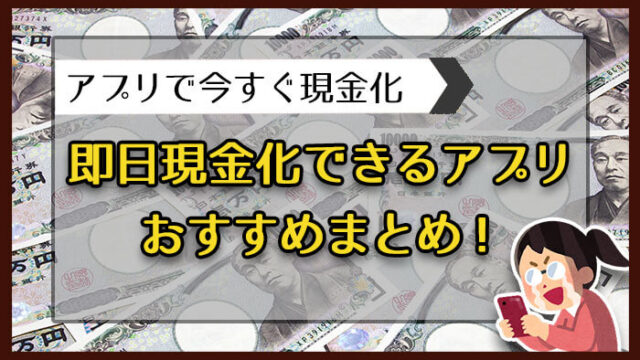 アプリで今すぐ現金化

即日現金化できるアプリ
おすすめまとめ！